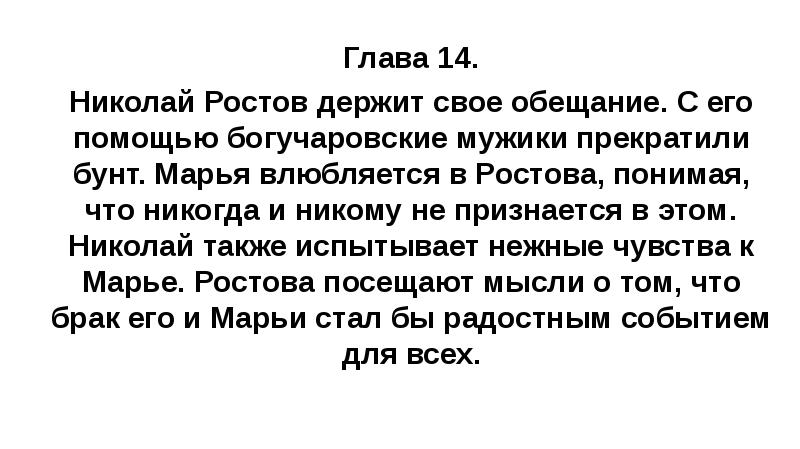 Глава 14.

Николай Ростов держит свое обещание. С его помощью богучаровские мужики прекратили бунт. Марья влюбляется в Ростова, понимая, что никогда и никому не признается в этом. Николай также испытывает нежные чувства к Марье. Ростова посещают мысли о том, что брак его и Марьи стал бы радостным событием для всех.